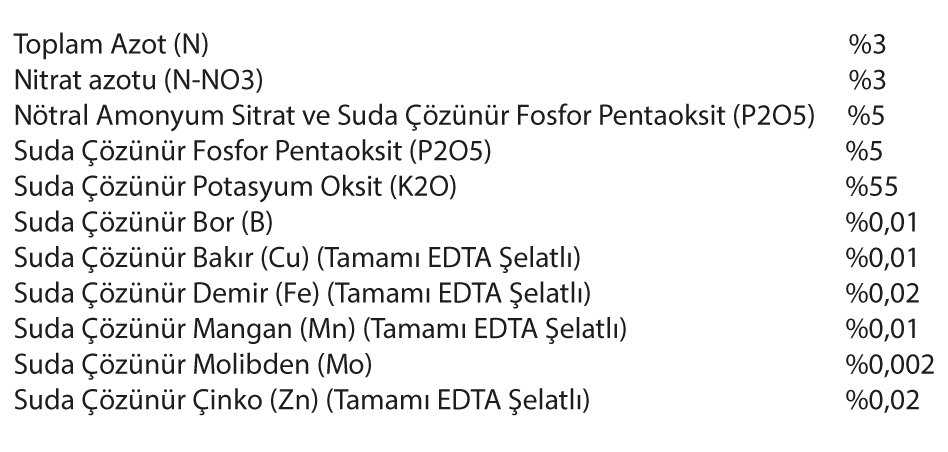 Toplam Azot (N) %3
Nitrat azotu (N-NO3) %3
Nötral Amonyum Sitrat ve Suda Çözünür Fosfor Pentaoksit (P2O5) %5
Suda Çözünür Fosfor Pentaoksit (P2O5) %5
Suda Çözünür Potasyum Oksit (K2O) %55
Suda Çözünür Bor (B) %0,01
Suda Çözünür Bakır (Cu) (Tamamı EDTA Şelatlı) %0,01
Suda Çözünür Demir (Fe) (Tamamı EDTA Şelatlı) %0,02
Suda Çözünür Mangan (Mn) (Tamamı EDTA Şelatlı) %0,01
Suda Çözünür Molibden (Mo) %0,002
Suda Çözünür Çinko (Zn) (Tamamı EDTA Şelatlı) %0,02